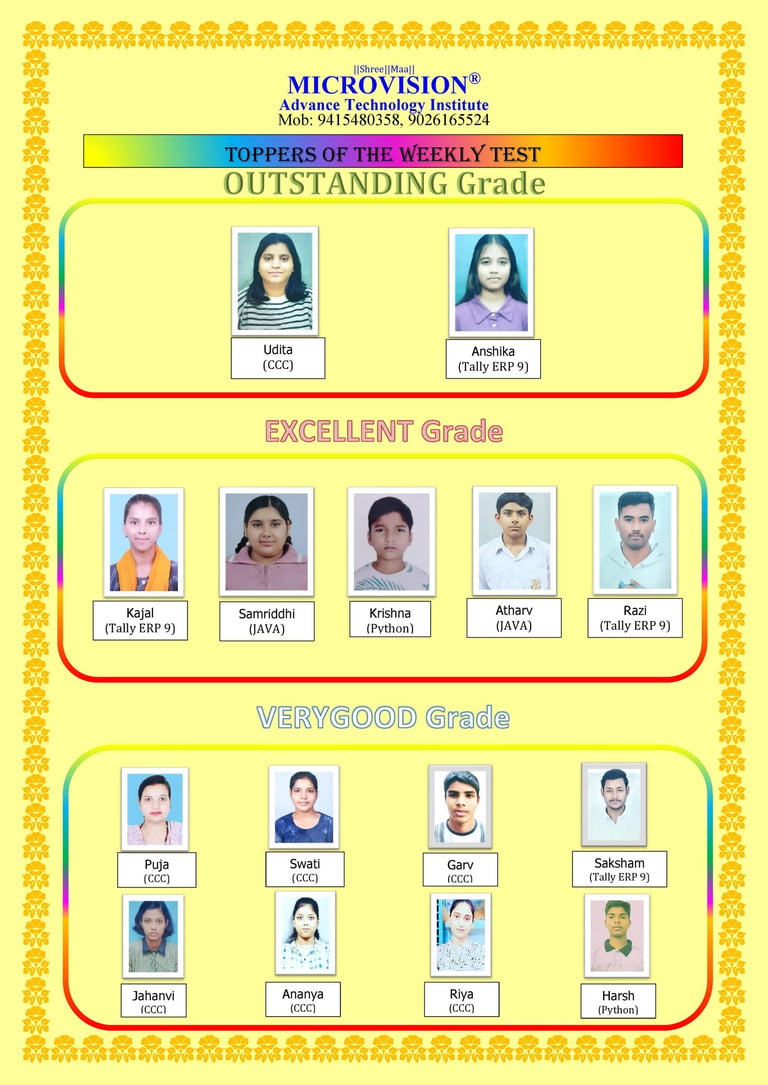 ||Shree||Maa||
MICROVISION®
Advance Technology Institute
Mob: 9415480358, 9026165524

TOPPERS OF THE WEEKLY TEST

OUTSTANDING Grade

Udita
(CCC)

Anshika
(Tally ERP 9)

EXCELLENT Grade

Kajal
(Tally ERP 9)

Samriddhi
(JAVA)

Krishna
(Python)

Atharv
(JAVA)

Razi
(Tally ERP 9)

VERYGOOD Grade

Puja
(CCC)

Swati
(CCC)

Garv
(CCC)

Saksham
(Tally ERP 9)

Jahanvi
(CCC)

Ananya
(CCC)

Riya
(CCC)

Harsh
(Python)